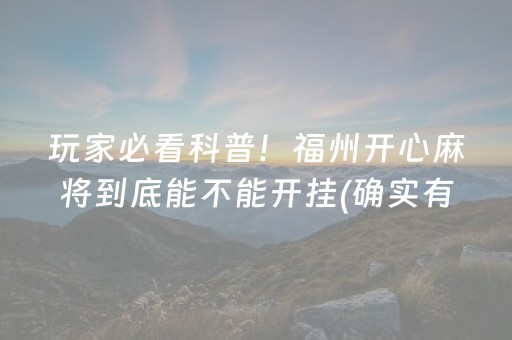 玩家必看科普！福州开心麻将到底能不能开挂(确实有